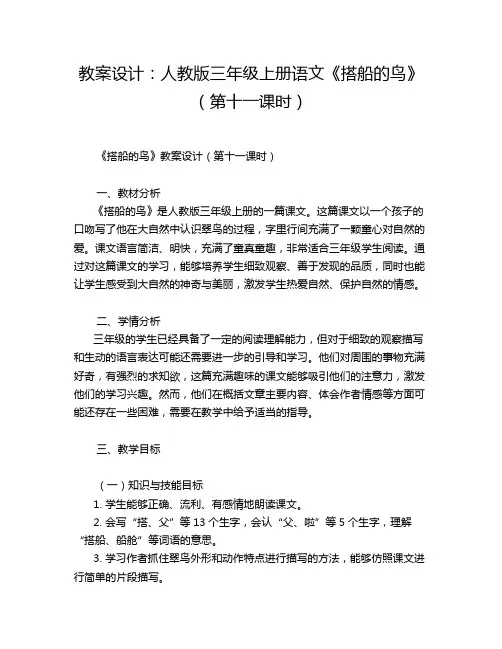 教案设计：人教版三年级上册语文《搭船的鸟》（第十一课时）

《搭船的鸟》教案设计（第十一课时）

一、教材分析
《搭船的鸟》是人教版三年级上册的一篇课文。这篇课文以一个孩子的口吻写了他在大自然中认识翠鸟的过程，字里行间充满了一颗童心对自然的爱。课文语言简洁、明快，充满了童真童趣，非常适合三年级学生阅读。通过对这篇课文的学习，能够培养学生细致观察、善于发现的品质，同时也能让学生感受到大自然的神奇与美丽，激发学生热爱自然、保护自然的情感。

二、学情分析
三年级的学生已经具备了一定的阅读理解能力，但对于细致的观察描写和生动的语言表达可能还需要进一步的引导和学习。他们对周围的事物充满好奇，有强烈的求知欲，这篇充满趣味的课文能够吸引他们的注意力，激发他们的学习兴趣。然而，他们在概括文章主要内容、体会作者情感等方面可能还存在一些困难，需要在教学中给予适当的指导。

三、教学目标

（一）知识与技能目标
1. 学生能够正确、流利、有感情地朗读课文。
2. 会写“搭、父”等 13 个生字，会认“父、啦”等 5 个生字，理解“搭船、船舱”等词语的意思。
3. 学习作者抓住翠鸟外形和动作特点进行描写的方法，能够仿照课文进行简单的片段描写。